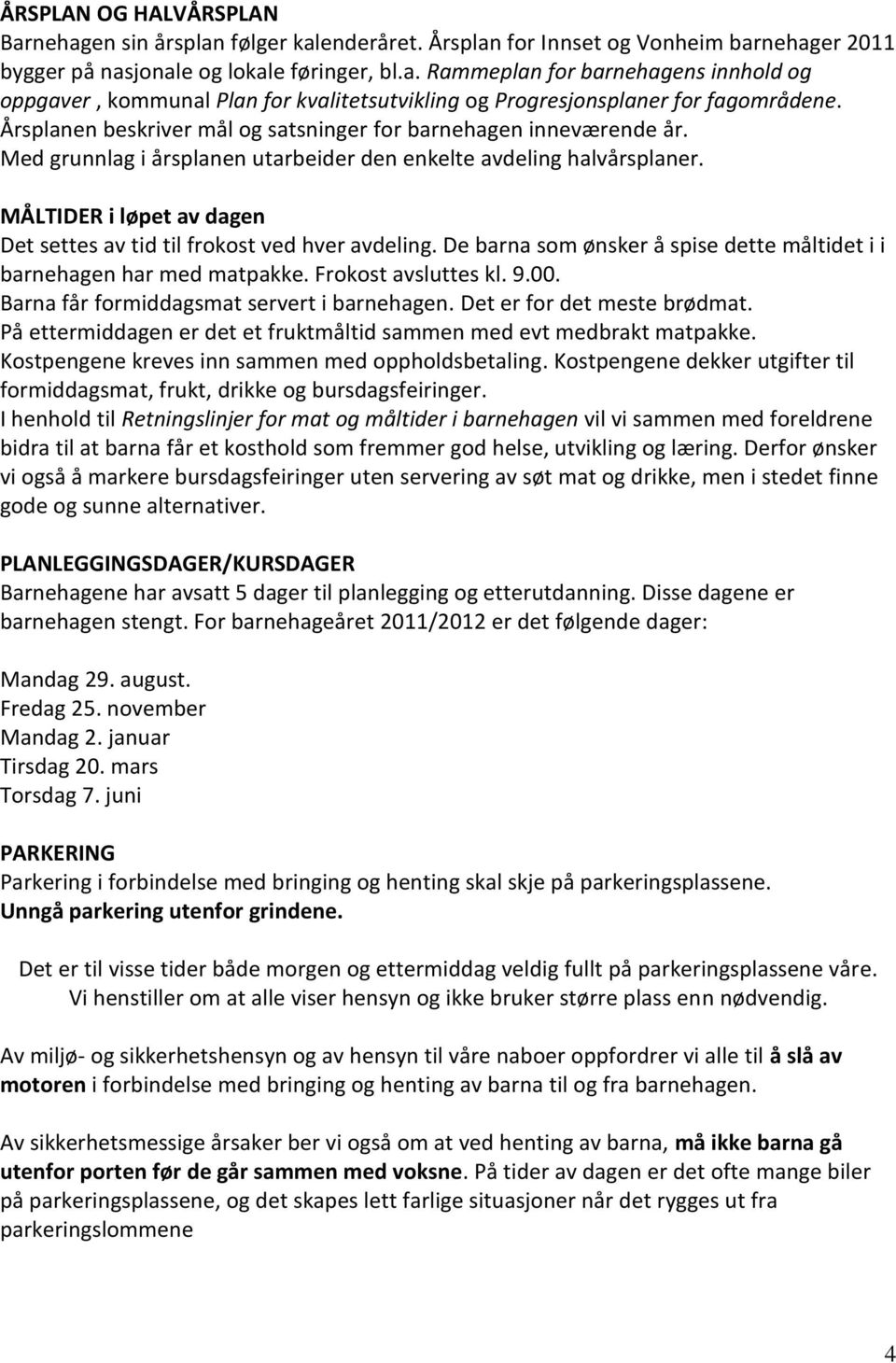 ÅRSPLAN OG HALVÅRSPLAN
Barnehagen sin årsplan følger kalenderåret. Årsplan for Innset og Vonheim barnehager 2011 bygger på nasjonale og lokale føringer, bl.a. Rammeplan for barnehagens innhold og oppgaver , kommunal Plan for kvalitetsutvikling og Progresjonsplaner for fagområdene. Årsplanen beskriver mål og satsninger for barnehagen inneværende år. Med grunnlag i årsplanen utarbeider den enkelte avdeling halvårsplaner.

MÅLTIDER i løpet av dagen
Det settes av tid til frokost ved hver avdeling. De barna som ønsker å spise dette måltidet i i barnehagen har med matpakke. Frokost avsluttes kl. 9.00. Barna får formiddagsmat servert i barnehagen. Det er for det meste brødmat. På ettermiddagen er det et fruktmåltid sammen med evt medbrakt matpakke. Kostpengene kreves inn sammen med oppholdsbetaling. Kostpengene dekker utgifter til formiddagsmat, frukt, drikke og bursdagsfeiringer.
I henhold til Retningslinjer for mat og måltider i barnehagen vil vi sammen med foreldrene bidra til at barna får et kosthold som fremmer god helse, utvikling og læring. Derfor ønsker vi også å markere bursdagsfeiringer uten servering av søt mat og drikke, men i stedet finne gode og sunne alternativer.

PLANLEGGINGSDAGER/KURSDAGER
Barnehagene har avsatt 5 dager til planlegging og etterutdanning. Disse dagene er barnehagen stengt. For barnehageåret 2011/2012 er det følgende dager:

Mandag 29. august.
Fredag 25. november
Mandag 2. januar
Tirsdag 20. mars
Torsdag 7. juni

PARKERING
Parkering i forbindelse med bringing og henting skal skje på parkeringsplassene.
Unngå parkering utenfor grindene.

Det er til visse tider både morgen og ettermiddag veldig fullt på parkeringsplassene våre. Vi henstiller om at alle viser hensyn og ikke bruker større plass enn nødvendig.

Av miljø- og sikkerhetshensyn og av hensyn til våre naboer oppfordrer vi alle til å slå av motoren i forbindelse med bringing og henting av barna til og fra barnehagen.

Av sikkerhetsmessige årsaker ber vi også om at ved henting av barna, må ikke barna gå utenfor porten før de går sammen med voksne. På tider av dagen er det ofte mange biler på parkeringsplassene, og det skapes lett farlige situasjoner når det rygges ut fra parkeringslommene

4